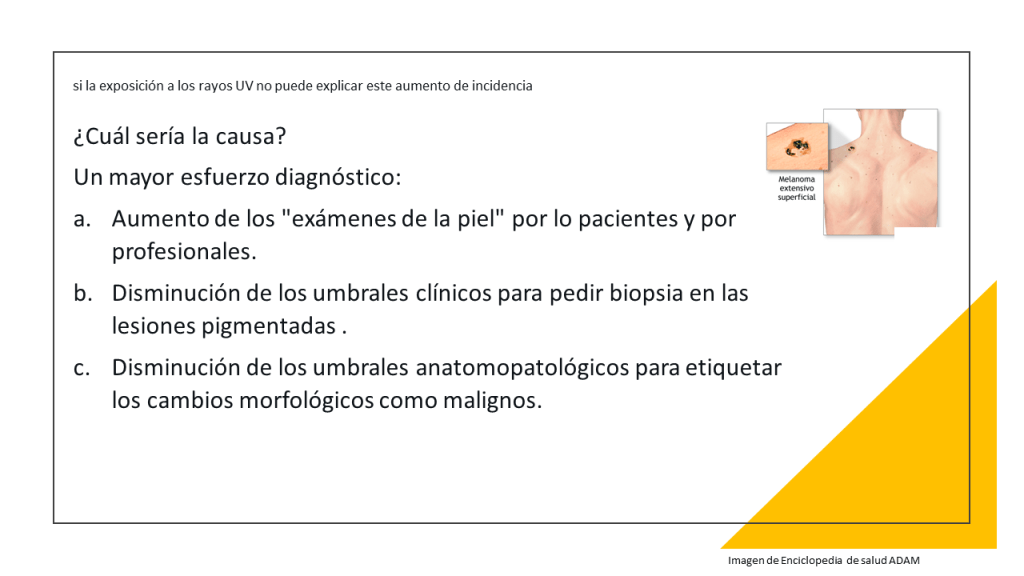 si la exposición a los rayos UV no puede explicar este aumento de incidencia

¿Cuál sería la causa?

Un mayor esfuerzo diagnóstico:

a. Aumento de los "exámenes de la piel" por lo pacientes y por profesionales.

b. Disminución de los umbrales clínicos para pedir biopsia en las lesiones pigmentadas .

c. Disminución de los umbrales anatomopatológicos para etiquetar los cambios morfológicos como malignos.

Melanoma extensivo superficial

Imagen de Enciclopedia de salud ADAM